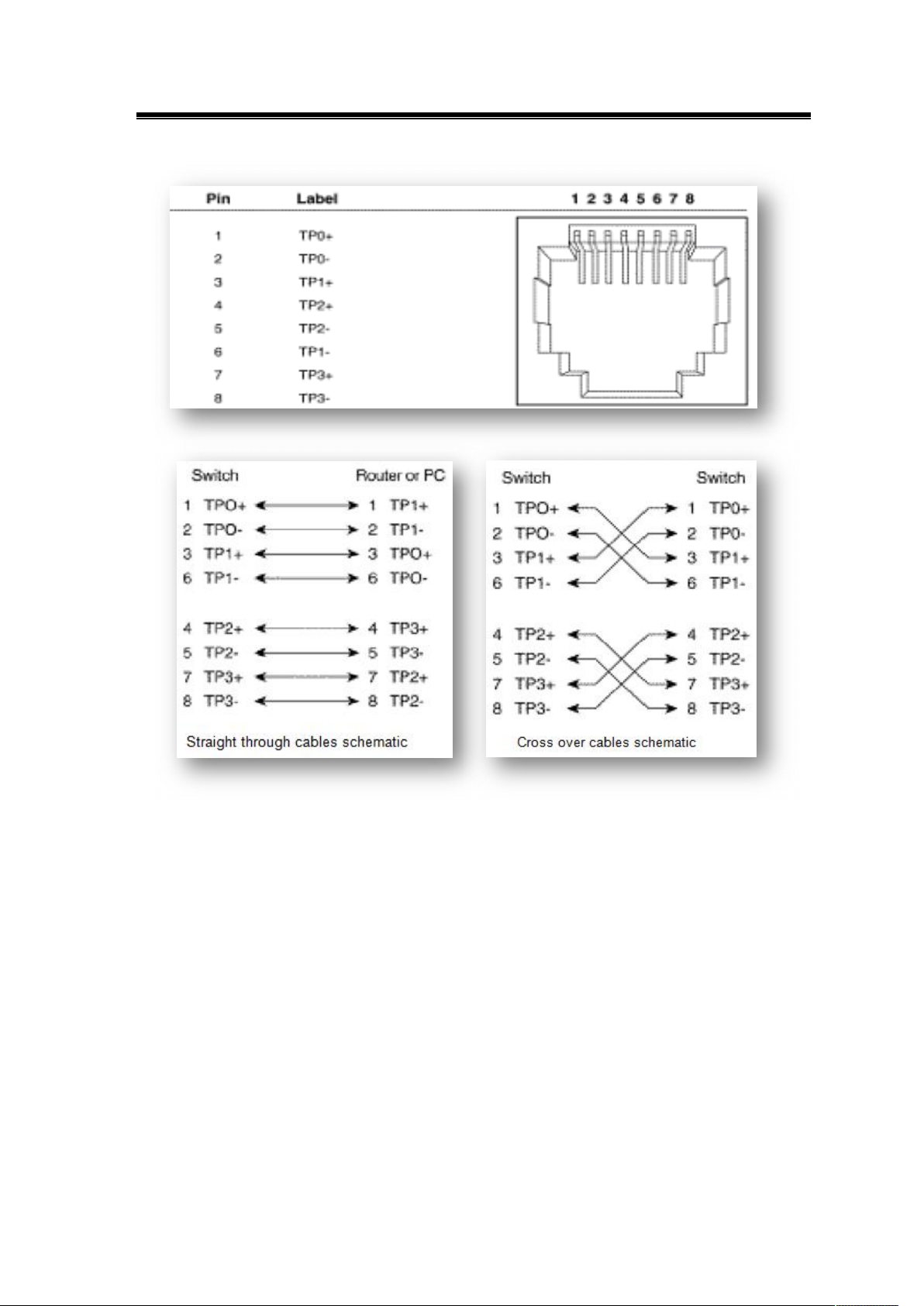 | Pin | Label |
|---|---|
| 1 | TP0+ |
| 2 | TP0- |
| 3 | TP1+ |
| 4 | TP2+ |
| 5 | TP2- |
| 6 | TP1- |
| 7 | TP3+ |
| 8 | TP3- |

1 2 3 4 5 6 7 8

Switch Router or PC

1 TPO+ 1 TP1+
2 TPO- 2 TP1-
3 TP1+ 3 TPO+
6 TP1- 6 TPO-

4 TP2+ 4 TP3+
5 TP2- 5 TP3-
7 TP3+ 7 TP2+
8 TP3- 8 TP2-

Straight through cables schematic

Switch Switch

1 TPO+ 1 TP0+
2 TPO- 2 TP0-
3 TP1+ 3 TP1+
6 TP1- 6 TP1-

4 TP2+ 4 TP2+
5 TP2- 5 TP2-
7 TP3+ 7 TP3+
8 TP3- 8 TP3-

Cross over cables schematic